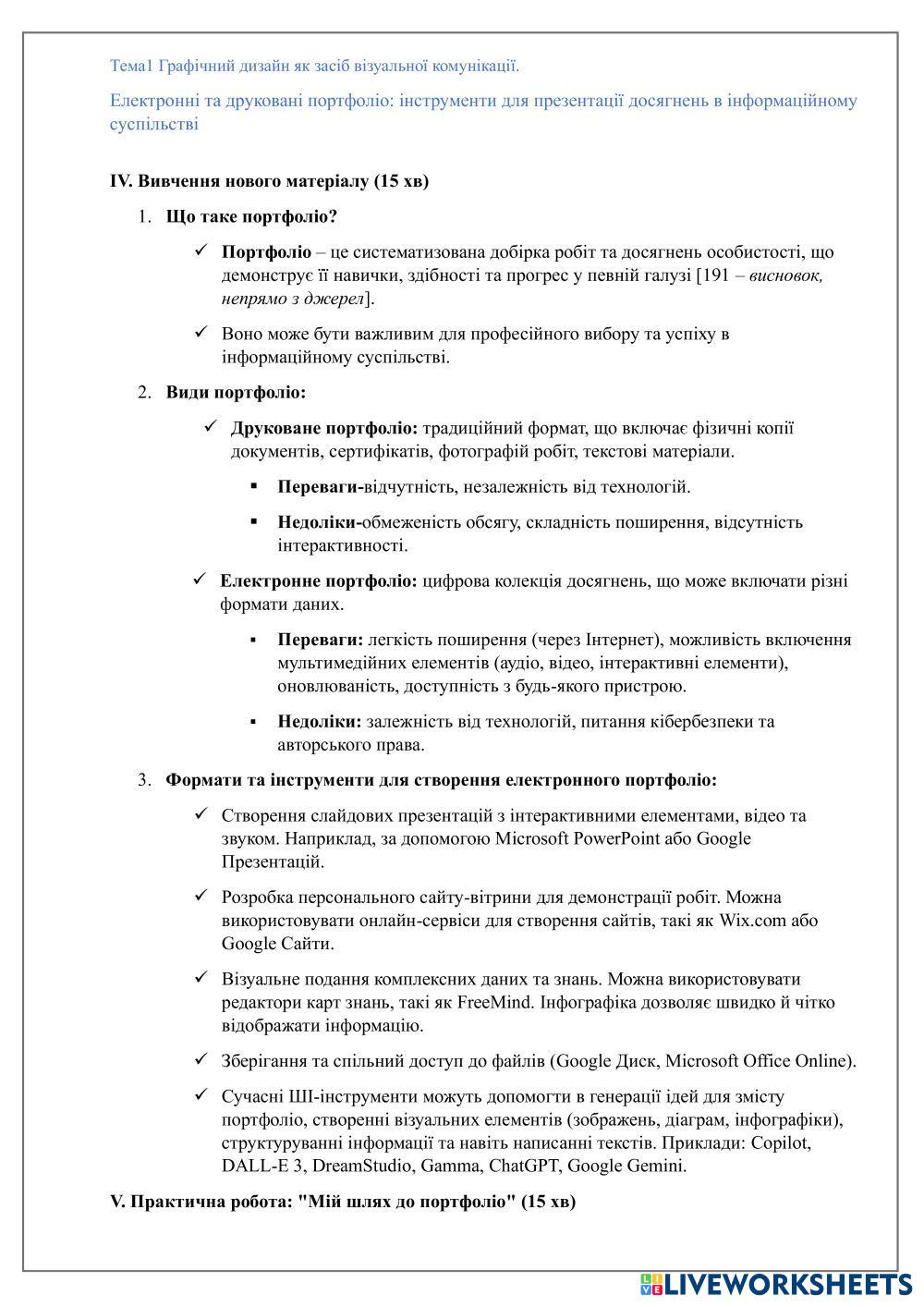 Тема1 Графічний дизайн як засіб візуальної комунікації.

Електронні та друковані портфоліо: інструменти для презентації досягнень в інформаційному суспільстві

IV. Вивчення нового матеріалу (15 хв)

1. Що таке портфоліо?

✓ Портфоліо – це систематизована добірка робіт та досягнень особистості, що демонструє її навички, здібності та прогрес у певній галузі [191 – висновок, непрямо з джерел].

✓ Воно може бути важливим для професійного вибору та успіху в інформаційному суспільстві.

2. Види портфоліо:

✓ Друковане портфоліо: традиційний формат, що включає фізичні копії документів, сертифікатів, фотографій робіт, текстові матеріали.

▪ Переваги-відчутність, незалежність від технологій.

▪ Недоліки-обмеженість обсягу, складність поширення, відсутність інтерактивності.

✓ Електронне портфоліо: цифрова колекція досягнень, що може включати різні формати даних.

▪ Переваги: легкість поширення (через Інтернет), можливість включення мультимедійних елементів (аудіо, відео, інтерактивні елементи), оновлюваність, доступність з будь-якого пристрою.

▪ Недоліки: залежність від технологій, питання кібербезпеки та авторського права.

3. Формати та інструменти для створення електронного портфоліо:

✓ Створення слайдових презентацій з інтерактивними елементами, відео та звуком. Наприклад, за допомогою Microsoft PowerPoint або Google Презентацій.

✓ Розробка персонального сайту-вітрини для демонстрації робіт. Можна використовувати онлайн-сервіси для створення сайтів, такі як Wix.com або Google Сайти.

✓ Візуальне подання комплексних даних та знань. Можна використовувати редактори карт знань, такі як FreeMind. Інфографіка дозволяє швидко й чітко відображати інформацію.

✓ Зберігання та спільний доступ до файлів (Google Диск, Microsoft Office Online).

✓ Сучасні ШІ-інструменти можуть допомогти в генерації ідей для змісту портфоліо, створенні візуальних елементів (зображень, діаграм, інфографіки), структуруванні інформації та навіть написанні текстів. Приклади: Copilot, DALL-E 3, DreamStudio, Gamma, ChatGPT, Google Gemini.

V. Практична робота: "Мій шлях до портфоліо" (15 хв)

LIVEWORKSHEETS